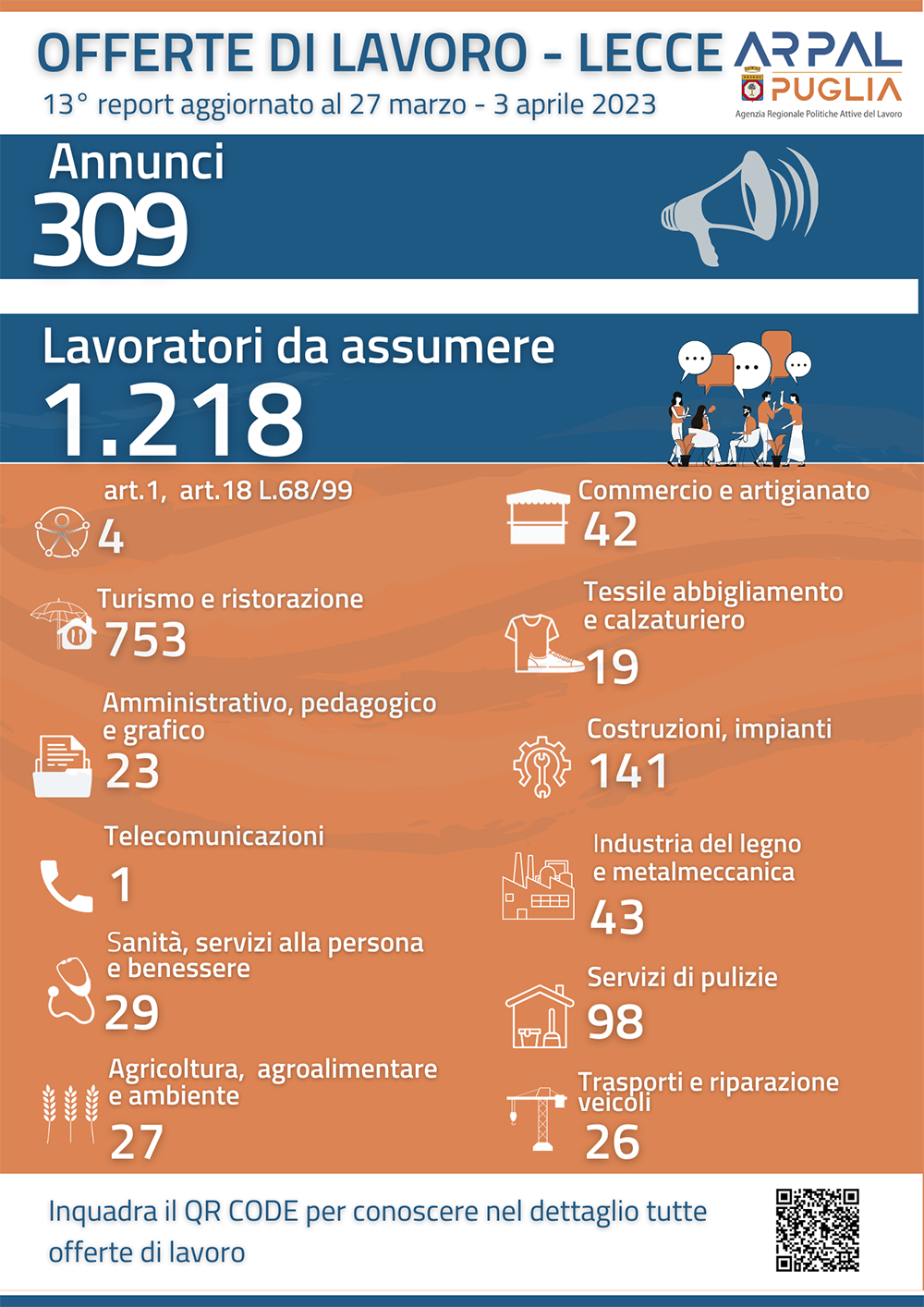 OFFERTE DI LAVORO - LECCE

13° report aggiornato al 27 marzo - 3 aprile 2023

ARPAL PUGLIA
Agenzia Regionale Politiche Attive del Lavoro

Annunci
309

Lavoratori da assumere
1.218

art.1, art.18 L.68/99
4

Turismo e ristorazione
753

Amministrativo, pedagogico e grafico
23

Telecomunicazioni
1

Sanità, servizi alla persona e benessere
29

Agricoltura, agroalimentare e ambiente
27

Commercio e artigianato
42

Tessile abbigliamento e calzaturiero
19

Costruzioni, impianti
141

Industria del legno e metalmeccanica
43

Servizi di pulizie
98

Trasporti e riparazione veicoli
26

Inquadra il QR CODE per conoscere nel dettaglio tutte offerte di lavoro